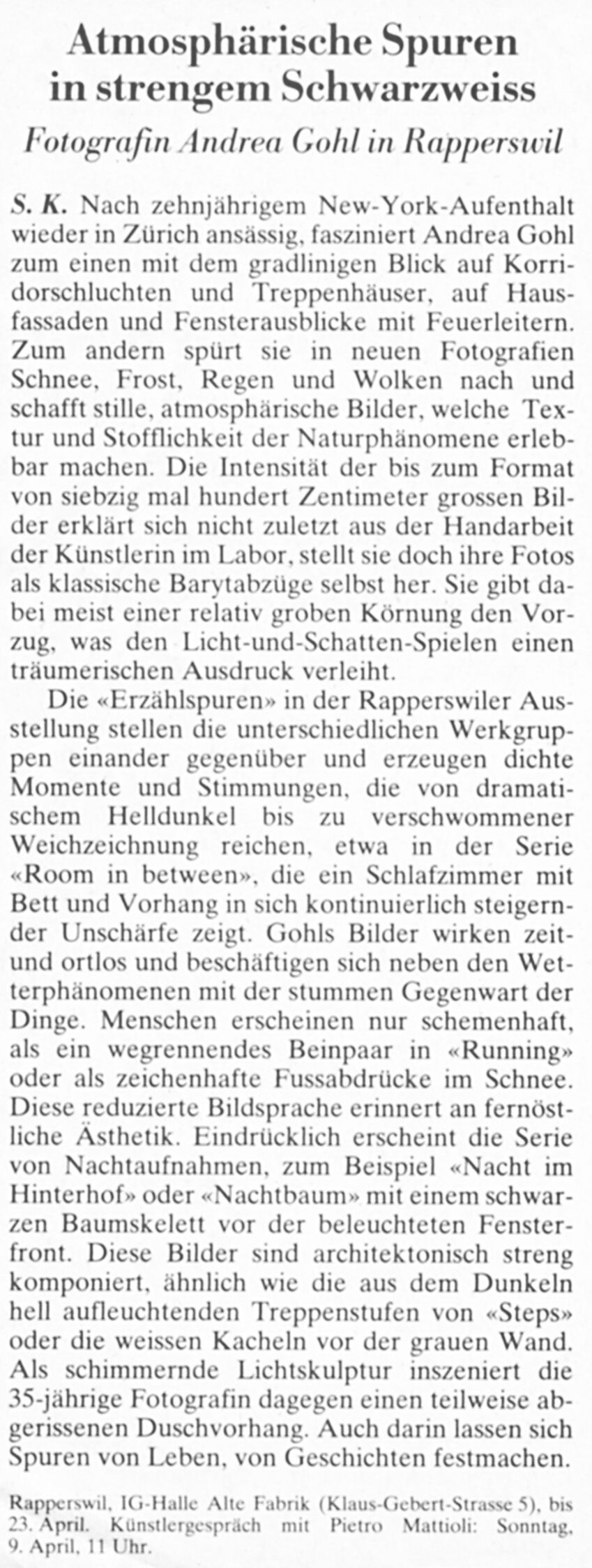 Atmosphärische Spuren in strengem Schwarzweiss

Fotografin Andrea Gohl in Rapperswil

S. K. Nach zehnjährigem New-York-Aufenthalt wieder in Zürich ansässig, fasziniert Andrea Gohl zum einen mit dem gradlinigen Blick auf Korridorschluchten und Treppenhäuser, auf Hausfassaden und Fensterausblicke mit Feuerleitern. Zum andern spürt sie in neuen Fotografien Schnee, Frost, Regen und Wolken nach und schafft stille, atmosphärische Bilder, welche Textur und Stofflichkeit der Naturphänomene erlebbar machen. Die Intensität der bis zum Format von siebzig mal hundert Zentimeter grossen Bilder erklärt sich nicht zuletzt aus der Handarbeit der Künstlerin im Labor, stellt sie doch ihre Fotos als klassische Barytabzüge selbst her. Sie gibt dabei meist einer relativ groben Körnung den Vorzug, was den Licht-und-Schatten-Spielen einen träumerischen Ausdruck verleiht.

Die «Erzählspuren» in der Rapperswiler Ausstellung stellen die unterschiedlichen Werkgruppen einander gegenüber und erzeugen dichte Momente und Stimmungen, die von dramatischem Helldunkel bis zu verschwommener Weichzeichnung reichen, etwa in der Serie «Room in between», die ein Schlafzimmer mit Bett und Vorhang in sich kontinuierlich steigernder Unschärfe zeigt. Gohls Bilder wirken zeit- und ortlos und beschäftigen sich neben den Wetterphänomenen mit der stummen Gegenwart der Dinge. Menschen erscheinen nur schemenhaft, als ein wegrennendes Beinpaar in «Running» oder als zeichenhafte Fussabdrücke im Schnee. Diese reduzierte Bildsprache erinnert an fernöstliche Ästhetik. Eindrücklich erscheint die Serie von Nachtaufnahmen, zum Beispiel «Nacht im Hinterhof» oder «Nachtbaum» mit einem schwarzen Baumskelett vor der beleuchteten Fensterfront. Diese Bilder sind architektonisch streng komponiert, ähnlich wie die aus dem Dunkeln hell aufleuchtenden Treppenstufen von «Steps» oder die weissen Kacheln vor der grauen Wand. Als schimmernde Lichtskulptur inszeniert die 35-jährige Fotografin dagegen einen teilweise abgerissenen Duschvorhang. Auch darin lassen sich Spuren von Leben, von Geschichten festmachen.

Rapperswil, IG-Halle Alte Fabrik (Klaus-Gebert-Strasse 5), bis 23. April. Künstlergespräch mit Pietro Mattioli: Sonntag, 9. April, 11 Uhr.